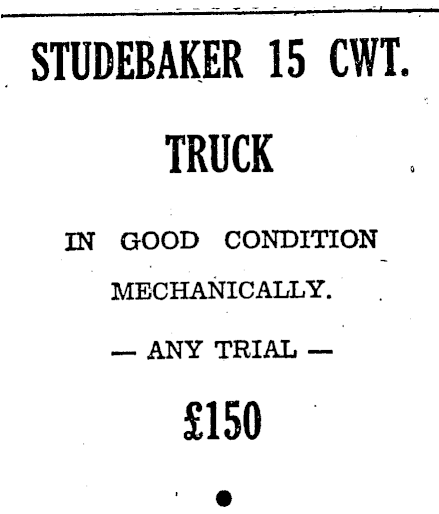 STUDEBAKER 15 CWT.

TRUCK

IN GOOD CONDITION MECHANICALLY.

— ANY TRIAL —

£150